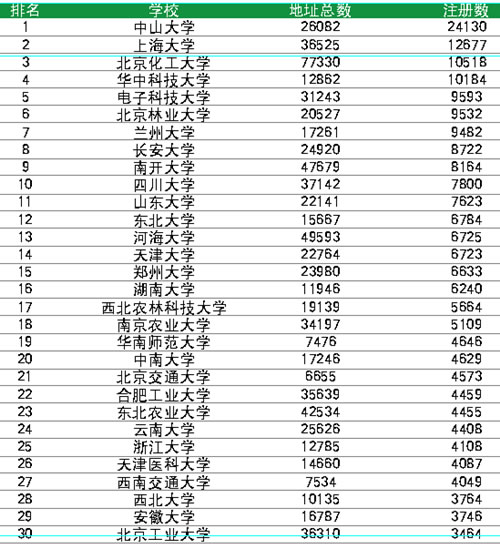 | 排名 | 学校 | 地址总数 | 注册数 |
|---|---|---|---|
| 1 | 中山大学 | 26082 | 24130 |
| 2 | 上海大学 | 36525 | 12677 |
| 3 | 北京化工大学 | 77330 | 10518 |
| 4 | 华中科技大学 | 12862 | 10184 |
| 5 | 电子科技大学 | 31243 | 9593 |
| 6 | 北京林业大学 | 20527 | 9532 |
| 7 | 兰州大学 | 17261 | 9482 |
| 8 | 长安大学 | 24920 | 8722 |
| 9 | 南开大学 | 47679 | 8164 |
| 10 | 四川大学 | 37142 | 7800 |
| 11 | 山东大学 | 22141 | 7623 |
| 12 | 东北大学 | 15667 | 6784 |
| 13 | 河海大学 | 49593 | 6725 |
| 14 | 天津大学 | 22764 | 6723 |
| 15 | 郑州大学 | 23980 | 6633 |
| 16 | 湖南大学 | 11946 | 6240 |
| 17 | 西北农林科技大学 | 19139 | 5664 |
| 18 | 南京农业大学 | 34197 | 5109 |
| 19 | 华南师范大学 | 7476 | 4646 |
| 20 | 中南大学 | 17246 | 4629 |
| 21 | 北京交通大学 | 6655 | 4573 |
| 22 | 合肥工业大学 | 35639 | 4459 |
| 23 | 东北农业大学 | 42534 | 4455 |
| 24 | 云南大学 | 25626 | 4408 |
| 25 | 浙江大学 | 12785 | 4108 |
| 26 | 天津医科大学 | 14660 | 4087 |
| 27 | 西南交通大学 | 7534 | 4049 |
| 28 | 西北大学 | 10135 | 3764 |
| 29 | 安徽大学 | 16787 | 3746 |
| 30 | 北京工业大学 | 36310 | 3464 |